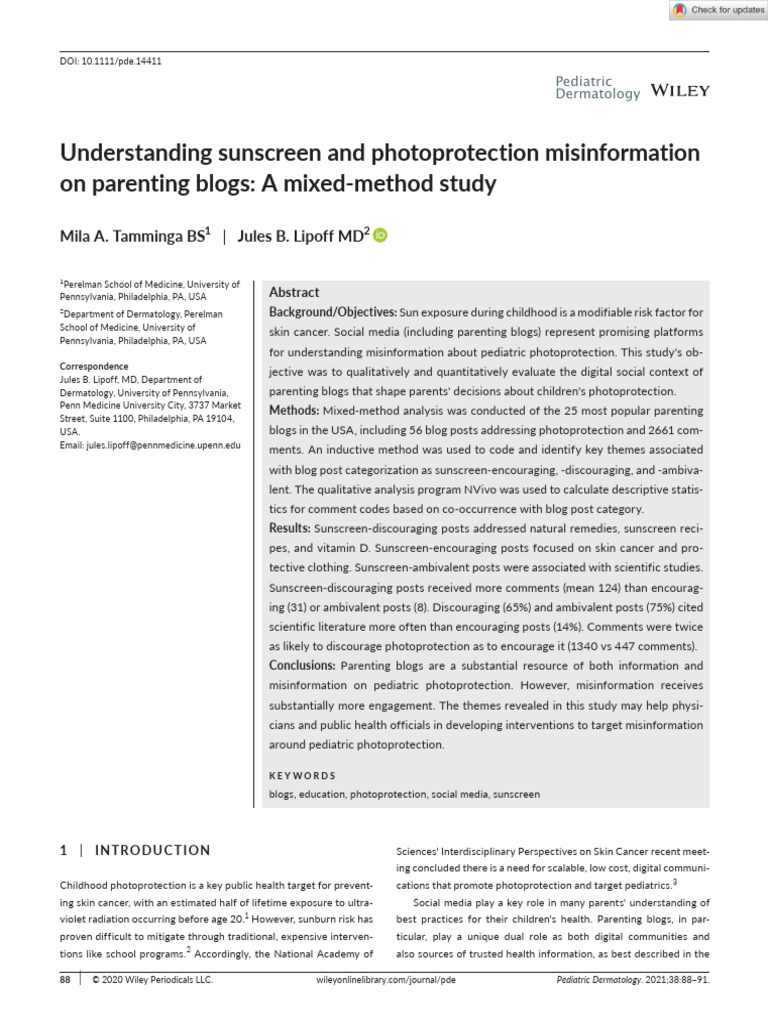 Check for updates

DOI: 10.1111/pde.14411

Pediatric Dermatology WILEY

Understanding sunscreen and photoprotection misinformation on parenting blogs: A mixed-method study

Mila A. Tamminga BS$^1$ | Jules B. Lipoff MD$^2$

$^1$Perelman School of Medicine, University of Pennsylvania, Philadelphia, PA, USA

$^2$Department of Dermatology, Perelman School of Medicine, University of Pennsylvania, Philadelphia, PA, USA

Correspondence
Jules B. Lipoff, MD, Department of Dermatology, University of Pennsylvania, Penn Medicine University City, 3737 Market Street, Suite 1100, Philadelphia, PA 19104, USA.
Email: jules.lipoff@pennmedicine.upenn.edu

Abstract

Background/Objectives: Sun exposure during childhood is a modifiable risk factor for skin cancer. Social media (including parenting blogs) represent promising platforms for understanding misinformation about pediatric photoprotection. This study's objective was to qualitatively and quantitatively evaluate the digital social context of parenting blogs that shape parents' decisions about children's photoprotection.

Methods: Mixed-method analysis was conducted of the 25 most popular parenting blogs in the USA, including 56 blog posts addressing photoprotection and 2661 comments. An inductive method was used to code and identify key themes associated with blog post categorization as sunscreen-encouraging, -discouraging, and -ambivalent. The qualitative analysis program NVivo was used to calculate descriptive statistics for comment codes based on co-occurrence with blog post category.

Results: Sunscreen-discouraging posts addressed natural remedies, sunscreen recipes, and vitamin D. Sunscreen-encouraging posts focused on skin cancer and protective clothing. Sunscreen-ambivalent posts were associated with scientific studies. Sunscreen-discouraging posts received more comments (mean 124) than encouraging (31) or ambivalent posts (8). Discouraging (65%) and ambivalent posts (75%) cited scientific literature more often than encouraging posts (14%). Comments were twice as likely to discourage photoprotection as to encourage it (1340 vs 447 comments).

Conclusions: Parenting blogs are a substantial resource of both information and misinformation on pediatric photoprotection. However, misinformation receives substantially more engagement. The themes revealed in this study may help physicians and public health officials in developing interventions to target misinformation around pediatric photoprotection.

KEYWORDS
blogs, education, photoprotection, social media, sunscreen

1 | INTRODUCTION

Childhood photoprotection is a key public health target for preventing skin cancer, with an estimated half of lifetime exposure to ultraviolet radiation occurring before age 20.$^1$ However, sunburn risk has proven difficult to mitigate through traditional, expensive interventions like school programs.$^2$ Accordingly, the National Academy of Sciences' Interdisciplinary Perspectives on Skin Cancer recent meeting concluded there is a need for scalable, low cost, digital communications that promote photoprotection and target pediatrics.$^3$

Social media play a key role in many parents' understanding of best practices for their children's health. Parenting blogs, in particular, play a unique dual role as both digital communities and also sources of trusted health information, as best described in the

88 | © 2020 Wiley Periodicals LLC. wileyonlinelibrary.com/journal/pde Pediatric Dermatology. 2021;38:88–91.